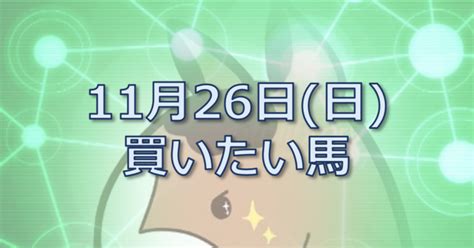 11月26日(日)
買いたい馬